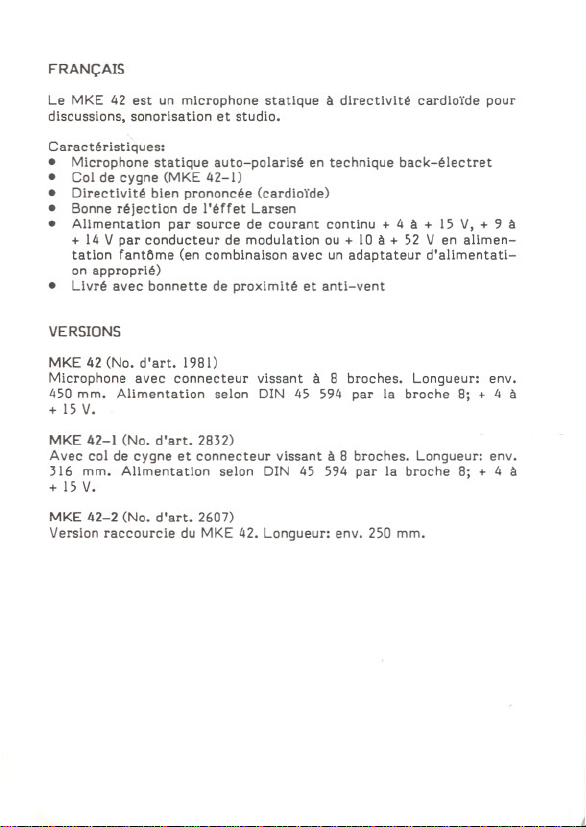 FRANÇAIS

Le MKE 42 est un microphone statique à directivité cardioïde pour discussions, sonorisation et studio.

Caractéristiques:
• Microphone statique auto-polarisé en technique back-électret
• Col de cygne (MKE 42-1)
• Directivité bien prononcée (cardioïde)
• Bonne réjection de l'éffet Larsen
• Alimentation par source de courant continu + 4 à + 15 V, + 9 à + 14 V par conducteur de modulation ou + 10 à + 52 V en alimentation fantôme (en combinaison avec un adaptateur d'alimentation approprié)
• Livré avec bonnette de proximité et anti-vent

VERSIONS

MKE 42 (No. d'art. 1981)
Microphone avec connecteur vissant à 8 broches. Longueur: env. 450 mm. Alimentation selon DIN 45 594 par la broche 8; + 4 à + 15 V.

MKE 42-1 (No. d'art. 2832)
Avec col de cygne et connecteur vissant à 8 broches. Longueur: env. 316 mm. Alimentation selon DIN 45 594 par la broche 8; + 4 à + 15 V.

MKE 42-2 (No. d'art. 2607)
Version raccourcie du MKE 42. Longueur: env. 250 mm.